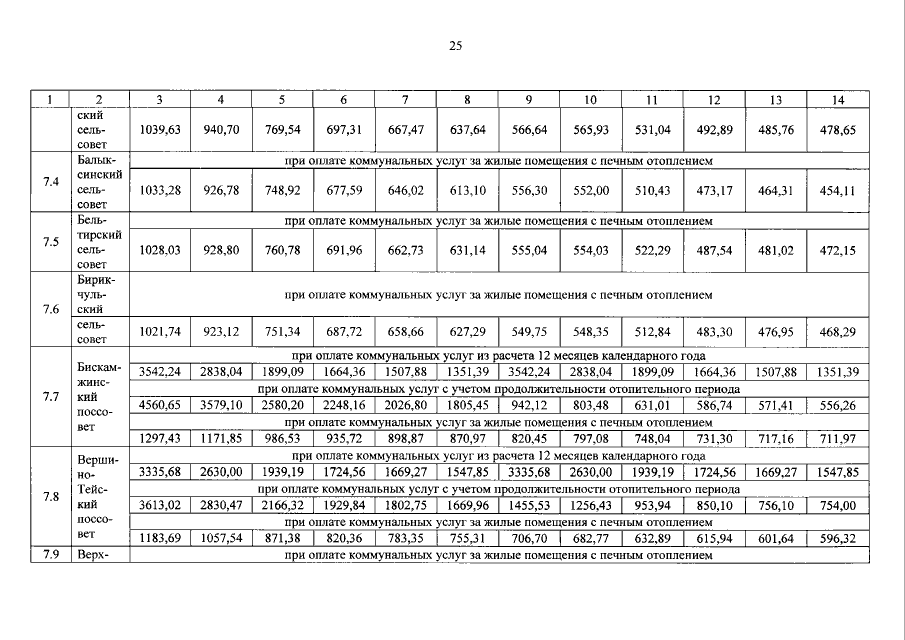 25

| 1 | 2 | 3 | 4 | 5 | 6 | 7 | 8 | 9 | 10 | 11 | 12 | 13 | 14 |
|---|---|---|---|---|---|---|---|---|---|---|---|---|---|
| | ский сельсовет | 1039,63 | 940,70 | 769,54 | 697,31 | 667,47 | 637,64 | 566,64 | 565,93 | 531,04 | 492,89 | 485,76 | 478,65 |
| 7.4 | Балыксинский сельсовет | при оплате коммунальных услуг за жилые помещения с печным отоплением | | | | | | | | | | | |
| | | 1033,28 | 926,78 | 748,92 | 677,59 | 646,02 | 613,10 | 556,30 | 552,00 | 510,43 | 473,17 | 464,31 | 454,11 |
| 7.5 | Бельтирский сельсовет | при оплате коммунальных услуг за жилые помещения с печным отоплением | | | | | | | | | | | |
| | | 1028,03 | 928,80 | 760,78 | 691,96 | 662,73 | 631,14 | 555,04 | 554,03 | 522,29 | 487,54 | 481,02 | 472,15 |
| 7.6 | Бирикчульский сельсовет | при оплате коммунальных услуг за жилые помещения с печным отоплением | | | | | | | | | | | |
| | | 1021,74 | 923,12 | 751,34 | 687,72 | 658,66 | 627,29 | 549,75 | 548,35 | 512,84 | 483,30 | 476,95 | 468,29 |
| 7.7 | Бискамжинский поссовет | при оплате коммунальных услуг из расчета 12 месяцев календарного года | | | | | | | | | | | |
| | | 3542,24 | 2838,04 | 1899,09 | 1664,36 | 1507,88 | 1351,39 | 3542,24 | 2838,04 | 1899,09 | 1664,36 | 1507,88 | 1351,39 |
| | | при оплате коммунальных услуг с учетом продолжительности отопительного периода | | | | | | | | | | | |
| | | 4560,65 | 3579,10 | 2580,20 | 2248,16 | 2026,80 | 1805,45 | 942,12 | 803,48 | 631,01 | 586,74 | 571,41 | 556,26 |
| | | при оплате коммунальных услуг за жилые помещения с печным отоплением | | | | | | | | | | | |
| | | 1297,43 | 1171,85 | 986,53 | 935,72 | 898,87 | 870,97 | 820,45 | 797,08 | 748,04 | 731,30 | 717,16 | 711,97 |
| 7.8 | Вершино-Тейский поссовет | при оплате коммунальных услуг из расчета 12 месяцев календарного года | | | | | | | | | | | |
| | | 3335,68 | 2630,00 | 1939,19 | 1724,56 | 1669,27 | 1547,85 | 3335,68 | 2630,00 | 1939,19 | 1724,56 | 1669,27 | 1547,85 |
| | | при оплате коммунальных услуг с учетом продолжительности отопительного периода | | | | | | | | | | | |
| | | 3613,02 | 2830,47 | 2166,32 | 1929,84 | 1802,75 | 1669,96 | 1455,53 | 1256,43 | 953,94 | 850,10 | 756,10 | 754,00 |
| | | при оплате коммунальных услуг за жилые помещения с печным отоплением | | | | | | | | | | | |
| | | 1183,69 | 1057,54 | 871,38 | 820,36 | 783,35 | 755,31 | 706,70 | 682,77 | 632,89 | 615,94 | 601,64 | 596,32 |
| 7.9 | Верх- | при оплате коммунальных услуг за жилые помещения с печным отоплением | | | | | | | | | | | |